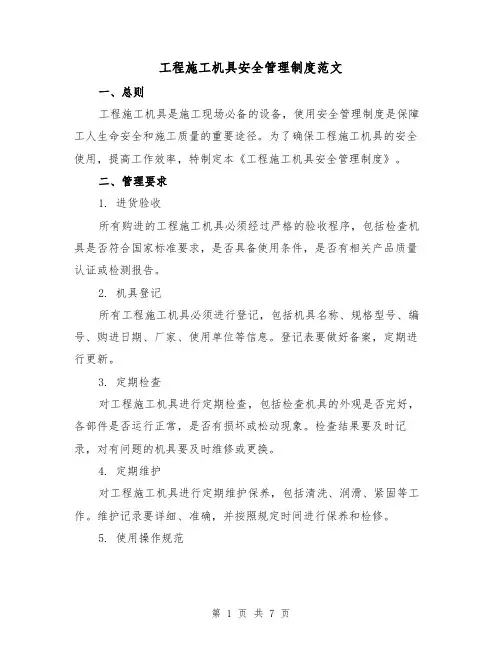 工程施工机具安全管理制度范文

一、总则

工程施工机具是施工现场必备的设备，使用安全管理制度是保障工人生命安全和施工质量的重要途径。为了确保工程施工机具的安全使用，提高工作效率，特制定本《工程施工机具安全管理制度》。

二、管理要求

1. 进货验收

所有购进的工程施工机具必须经过严格的验收程序，包括检查机具是否符合国家标准要求，是否具备使用条件，是否有相关产品质量认证或检测报告。

2. 机具登记

所有工程施工机具必须进行登记，包括机具名称、规格型号、编号、购进日期、厂家、使用单位等信息。登记表要做好备案，定期进行更新。

3. 定期检查

对工程施工机具进行定期检查，包括检查机具的外观是否完好，各部件是否运行正常，是否有损坏或松动现象。检查结果要及时记录，对有问题的机具要及时维修或更换。

4. 定期维护

对工程施工机具进行定期维护保养，包括清洗、润滑、紧固等工作。维护记录要详细、准确，并按照规定时间进行保养和检修。

5. 使用操作规范

第 1 页 共 7 页